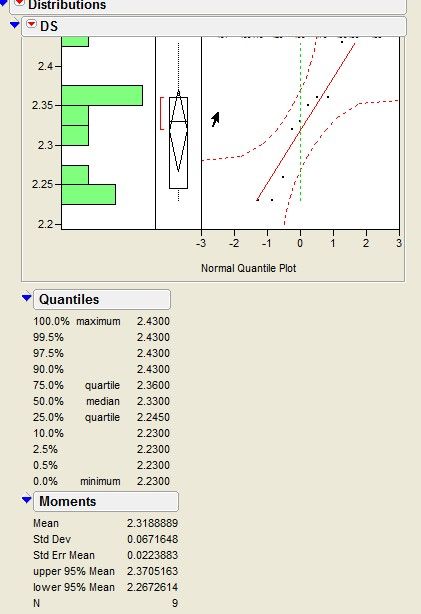 Distributions

DS

2.4
2.35
2.3
2.25
2.2

-3 -2 -1 0 1 2 3

Normal Quantile Plot

Quantiles

| | | |
|---|---|---|
| 100.0% | maximum | 2.4300 |
| 99.5% | | 2.4300 |
| 97.5% | | 2.4300 |
| 90.0% | | 2.4300 |
| 75.0% | quartile | 2.3600 |
| 50.0% | median | 2.3300 |
| 25.0% | quartile | 2.2450 |
| 10.0% | | 2.2300 |
| 2.5% | | 2.2300 |
| 0.5% | | 2.2300 |
| 0.0% | minimum | 2.2300 |

Moments

| | |
|---|---|
| Mean | 2.3188889 |
| Std Dev | 0.0671648 |
| Std Err Mean | 0.0223883 |
| upper 95% Mean | 2.3705163 |
| lower 95% Mean | 2.2672614 |
| N | 9 |